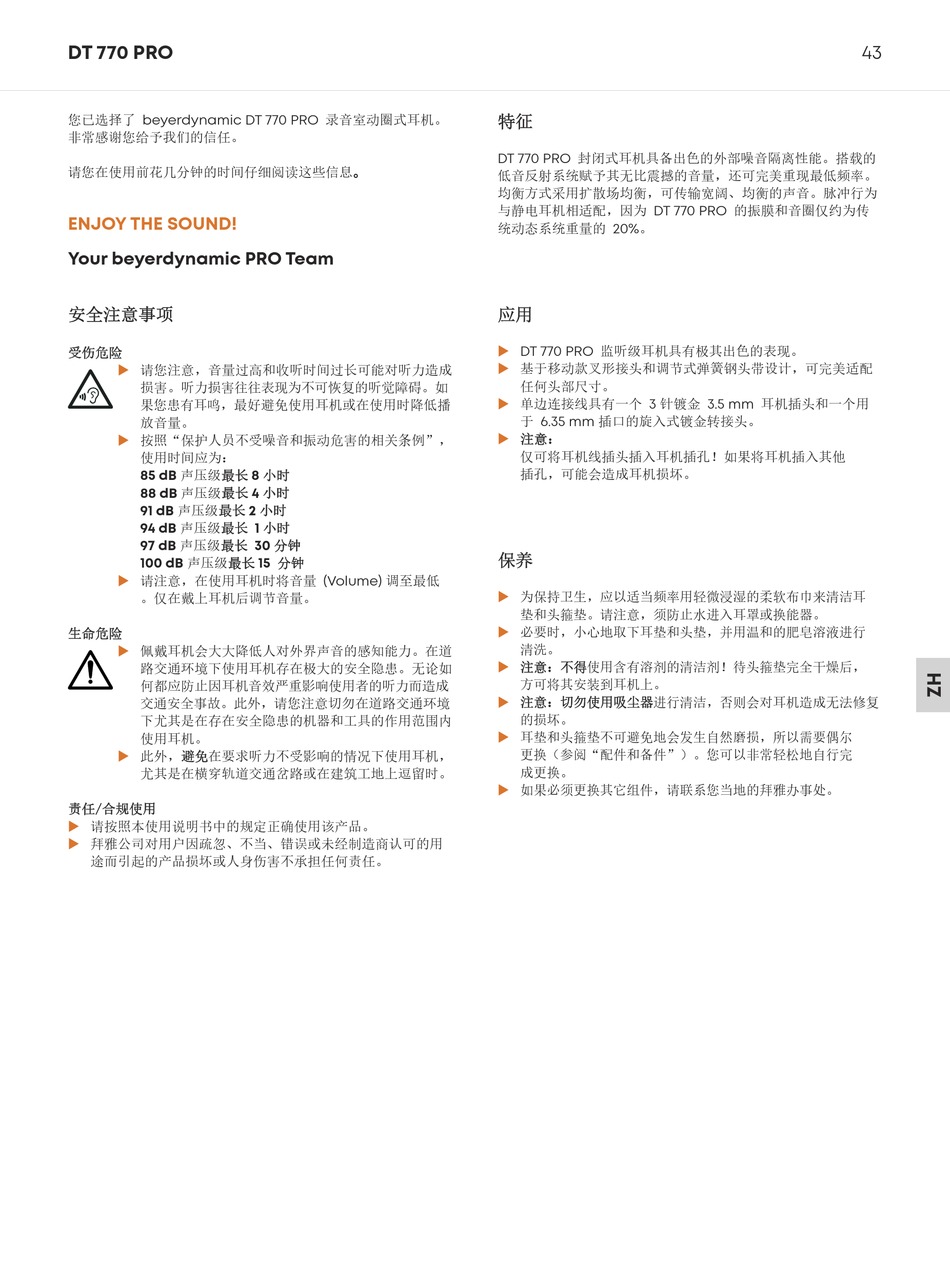 DT 770 PRO

43

您已选择了 beyerdynamic DT 770 PRO 录音室动圈式耳机。非常感谢您给予我们的信任。

请您在使用前花几分钟的时间仔细阅读这些信息。

ENJOY THE SOUND!

Your beyerdynamic PRO Team

安全注意事项

受伤危险

▶ 请您注意，音量过高和收听时间过长可能对听力造成损害。听力损害往往表现为不可恢复的听觉障碍。如果您患有耳鸣，最好避免使用耳机或在使用时降低播放音量。
▶ 按照“保护人员不受噪音和振动危害的相关条例”，使用时间应为：
85 dB 声压级最长 8 小时
88 dB 声压级最长 4 小时
91 dB 声压级最长 2 小时
94 dB 声压级最长 1 小时
97 dB 声压级最长 30 分钟
100 dB 声压级最长 15 分钟
▶ 请注意，在使用耳机时将音量 (Volume) 调至最低。仅在戴上耳机后调节音量。

生命危险

▶ 佩戴耳机会大大降低人对外界声音的感知能力。在道路交通环境下使用耳机存在极大的安全隐患。无论如何都应防止因耳机音效严重影响使用者的听力而造成交通安全事故。此外，请您注意切勿在道路交通环境下尤其是在存在安全隐患的机器和工具的作用范围内使用耳机。
▶ 此外，避免在要求听力不受影响的情况下使用耳机，尤其是在横穿轨道交通岔路或在建筑工地上逗留时。

责任/合规使用
▶ 请按照本使用说明书中的规定正确使用该产品。
▶ 拜雅公司对用户因疏忽、不当、错误或未经制造商认可的用途而引起的产品损坏或人身伤害不承担任何责任。

特征

DT 770 PRO 封闭式耳机具备出色的外部噪音隔离性能。搭载的低音反射系统赋予其无比震撼的音量，还可完美重现最低频率。均衡方式采用扩散场均衡，可传输宽阔、均衡的声音。脉冲行为与静电耳机相适配，因为 DT 770 PRO 的振膜和音圈仅约为传统动态系统重量的 20%。

应用

▶ DT 770 PRO 监听级耳机具有极其出色的表现。
▶ 基于移动款叉形接头和调节式弹簧钢头带设计，可完美适配任何头部尺寸。
▶ 单边连接线具有一个 3 针镀金 3.5 mm 耳机插头和一个用于 6.35 mm 插口的旋入式镀金转接头。
▶ 注意：
仅可将耳机线插头插入耳机插孔！如果将耳机插入其他插孔，可能会造成耳机损坏。

保养

▶ 为保持卫生，应以适当频率用轻微浸湿的柔软布巾来清洁耳垫和头箍垫。请注意，须防止水进入耳罩或换能器。
▶ 必要时，小心地取下耳垫和头垫，并用温和的肥皂溶液进行清洗。
▶ 注意：不得使用含有溶剂的清洁剂！待头箍垫完全干燥后，方可将其安装到耳机上。
▶ 注意：切勿使用吸尘器进行清洁，否则会对耳机造成无法修复的损坏。
▶ 耳垫和头箍垫不可避免地会发生自然磨损，所以需要偶尔更换（参阅“配件和备件”）。您可以非常轻松地自行完成更换。
▶ 如果必须更换其它组件，请联系您当地的拜雅办事处。

ZH